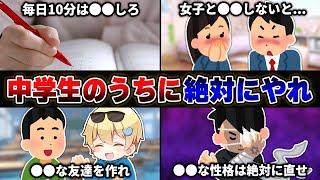 毎日10分は●●しろ

女子と●●しないと…

中学生のうちに絶対にやれ

●●な友達を作れ

●●な性格は絶対に直せ